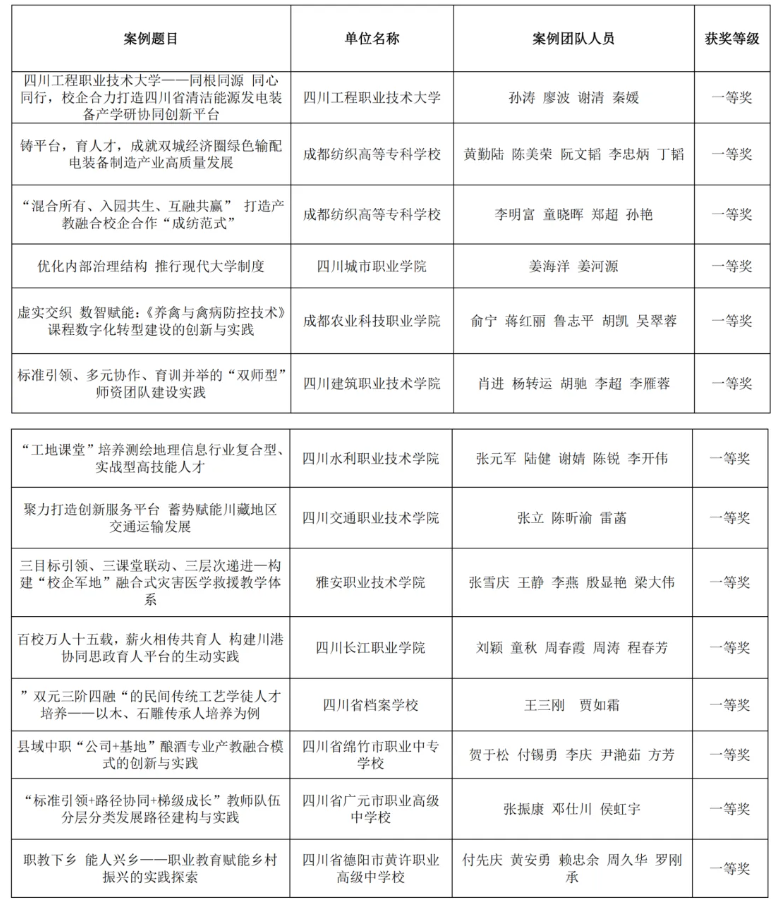 | 案例题目 | 单位名称 | 案例团队人员 | 获奖等级 |
|---|---|---|---|
| 四川工程职业技术大学——同根同源 同心同行，校企合力打造四川省清洁能源发电装备产学研协同创新平台 | 四川工程职业技术大学 | 孙涛 廖波 谢清 秦媛 | 一等奖 |
| 铸平台，育人才，成就双城经济圈绿色输配电装备制造产业高质量发展 | 成都纺织高等专科学校 | 黄勤陆 陈美荣 阮文韬 李忠炳 丁韬 | 一等奖 |
| “混合所有、入园共生、互融共赢” 打造产教融合校企合作“成纺范式” | 成都纺织高等专科学校 | 李明富 童晓晖 郑超 孙艳 | 一等奖 |
| 优化内部治理结构 推行现代大学制度 | 四川城市职业学院 | 姜海洋 姜河源 | 一等奖 |
| 虚实交织 数智赋能:《养禽与禽病防控技术》课程数字化转型建设的创新与实践 | 成都农业科技职业学院 | 俞宁 蒋红丽 鲁志平 胡凯 吴翠蓉 | 一等奖 |
| 标准引领、多元协作、育训并举的“双师型”师资团队建设实践 | 四川建筑职业技术学院 | 肖进 杨转运 胡驰 李超 李雁蓉 | 一等奖 |

| | | | |
|---|---|---|---|
| “工地课堂”培养测绘地理信息行业复合型、实战型高技能人才 | 四川水利职业技术学院 | 张元军 陆健 谢婧 陈锐 李开伟 | 一等奖 |
| 聚力打造创新服务平台 蓄势赋能川藏地区交通运输发展 | 四川交通职业技术学院 | 张立 陈昕渝 雷菡 | 一等奖 |
| 三目标引领、三课堂联动、三层次递进一构建“校企军地”融合式灾害医学救援教学体系 | 雅安职业技术学院 | 张雪庆 王静 李燕 殷显艳 梁大伟 | 一等奖 |
| 百校万人十五载，薪火相传共育人 构建川港协同思政育人平台的生动实践 | 四川长江职业学院 | 刘颖 童秋 周春霞 周涛 程春芳 | 一等奖 |
| ”双元三阶四融“的民间传统工艺学徒人才培养——以木、石雕传承人培养为例 | 四川省档案学校 | 王三刚 贾如霜 | 一等奖 |
| 县域中职“公司+基地”酿酒专业产教融合模式的创新与实践 | 四川省绵竹市职业中专学校 | 贺于松 付锡勇 李庆 尹滟茹 方芳 | 一等奖 |
| “标准引领+路径协同+梯级成长”教师队伍分层分类发展路径建构与实践 | 四川省广元市职业高级中学校 | 张振康 邓仕川 侯虹宇 | 一等奖 |
| 职教下乡 能人兴乡——职业教育赋能乡村振兴的实践探索 | 四川省德阳市黄许职业高级中学校 | 付先庆 黄安勇 赖忠余 周久华 罗刚承 | 一等奖 |